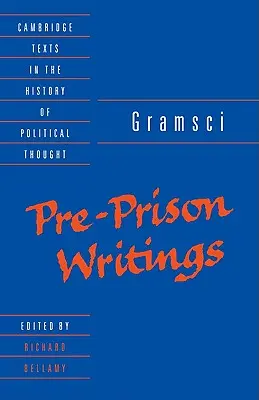 CAMBRIDGE
TEXTS
IN THE
HISTORY
OF
POLITICAL
THOUGHT

Gramsci

Pre-Prison Writings

EDITED BY
RICHARD
BELLAMY